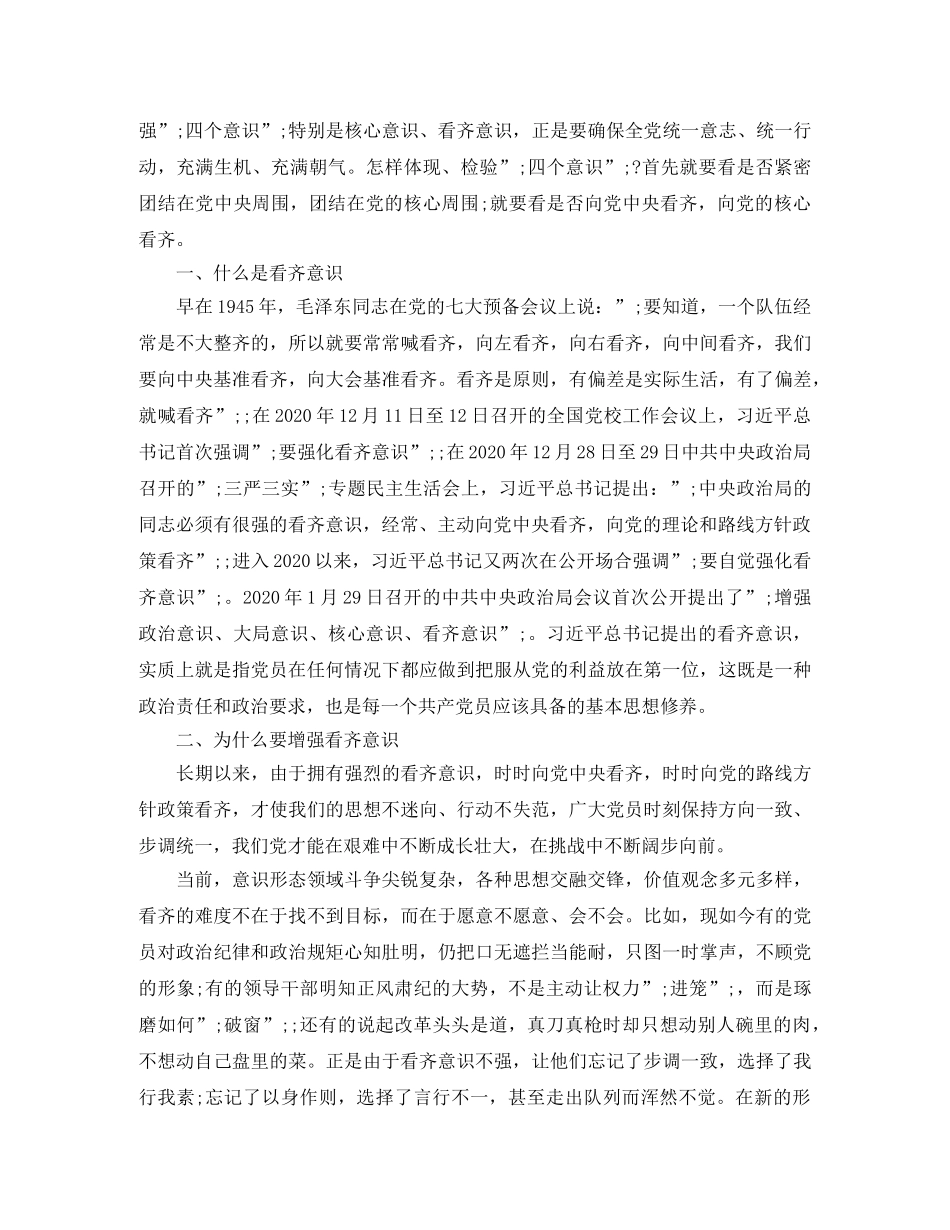 强”;四个意识”;特别是核心意识、看齐意识，正是要确保全党统一意志、统一行动，充满生机、充满朝气。怎样体现、检验”;四个意识”;?首先就要看是否紧密团结在党中央周围，团结在党的核心周围;就要看是否向党中央看齐，向党的核心看齐。

一、什么是看齐意识

早在1945年，毛泽东同志在党的七大预备会议上说：”;要知道，一个队伍经常是不大整齐的，所以就要常常喊看齐，向左看齐，向右看齐，向中间看齐，我们要向中央基准看齐，向大会基准看齐。看齐是原则，有偏差是实际生活，有了偏差，就喊看齐”;;在2020年12月11日至12日召开的全国党校工作会议上，习近平总书记首次强调”;要强化看齐意识”;;在2020年12月28日至29日中共中央政治局召开的”;三严三实”;专题民主生活会上，习近平总书记提出：”;中央政治局的同志必须有很强的看齐意识，经常、主动向党中央看齐，向党的理论和路线方针政策看齐”;;进入2020以来，习近平总书记又两次在公开场合强调”;要自觉强化看齐意识”;。2020年1月29日召开的中共中央政治局会议首次公开提出了”;增强政治意识、大局意识、核心意识、看齐意识”;。习近平总书记提出的看齐意识，实质上就是指党员在任何情况下都应做到把服从党的利益放在第一位，这既是一种政治责任和政治要求，也是每一个共产党员应该具备的基本思想修养。

二、为什么要增强看齐意识

长期以来，由于拥有强烈的看齐意识，时时向党中央看齐，时时向党的路线方针政策看齐，才使我们的思想不迷向、行动不失范，广大党员时刻保持方向一致、步调统一，我们党才能在艰难中不断成长壮大，在挑战中不断阔步向前。

当前，意识形态领域斗争尖锐复杂，各种思想交融交锋，价值观念多元多样，看齐的难度不在于找不到目标，而在于愿意不愿意、会不会。比如，现如今有的党员对政治纪律和政治规矩心知肚明，仍把口无遮拦当能耐，只图一时掌声，不顾党的形象;有的领导干部明知正风肃纪的大势，不是主动让权力”;进笼”;，而是琢磨如何”;破窗”;;还有的说起改革头头是道，真刀真枪时却只想动别人碗里的肉，不想动自己盘里的菜。正是由于看齐意识不强，让他们忘记了步调一致，选择了我行我素;忘记了以身作则，选择了言行不一，甚至走出队列而浑然不觉。在新的形